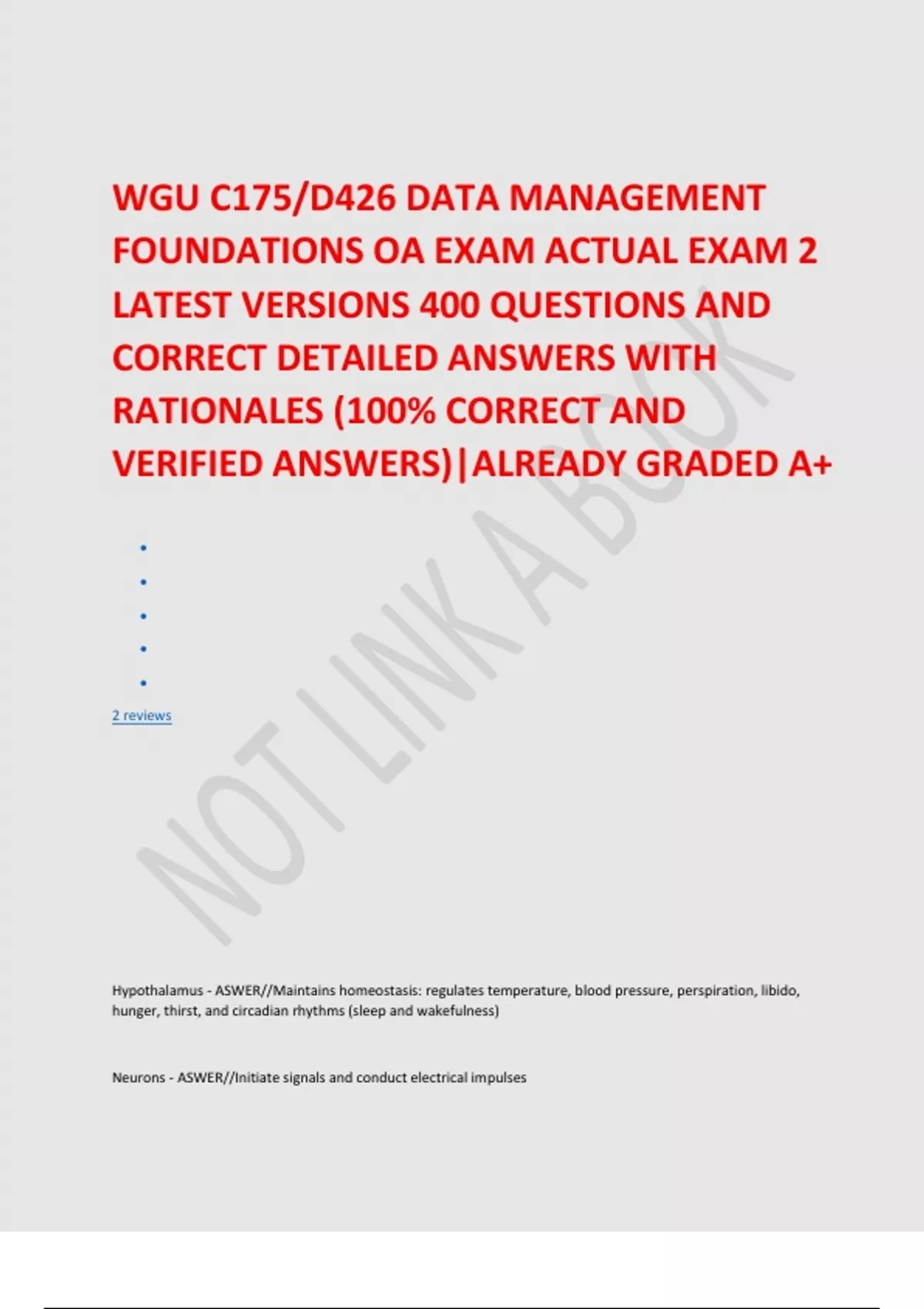 WGU C175/D426 DATA MANAGEMENT FOUNDATIONS OA EXAM ACTUAL EXAM 2 LATEST VERSIONS 400 QUESTIONS AND CORRECT DETAILED ANSWERS WITH RATIONALES (100% CORRECT AND VERIFIED ANSWERS)|ALREADY GRADED A+

• 
• 
• 
• 
• 

2 reviews

Hypothalamus - ASWER//Maintains homeostasis: regulates temperature, blood pressure, perspiration, libido, hunger, thirst, and circadian rhythms (sleep and wakefulness)

Neurons - ASWER//Initiate signals and conduct electrical impulses

NOT LINK A BOOK